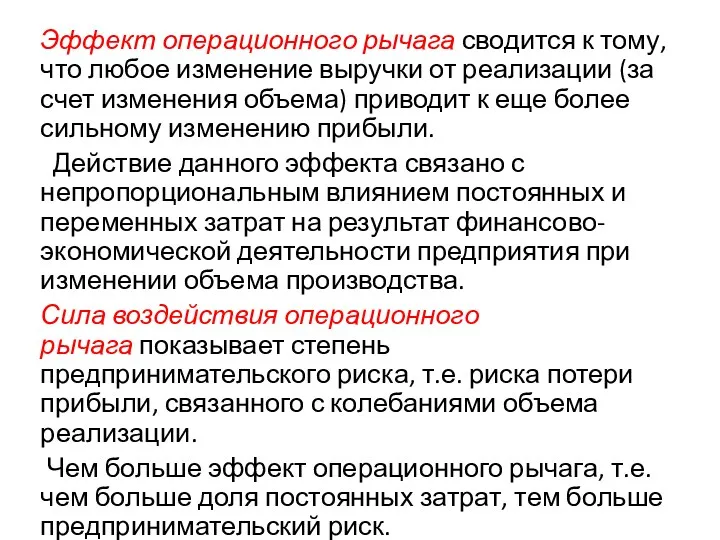 Эффект операционного рычага сводится к тому, что любое изменение выручки от реализации (за счет изменения объема) приводит к еще более сильному изменению прибыли.

Действие данного эффекта связано с непропорциональным влиянием постоянных и переменных затрат на результат финансово-экономической деятельности предприятия при изменении объема производства.

Сила воздействия операционного рычага показывает степень предпринимательского риска, т.е. риска потери прибыли, связанного с колебаниями объема реализации.

Чем больше эффект операционного рычага, т.е. чем больше доля постоянных затрат, тем больше предпринимательский риск.